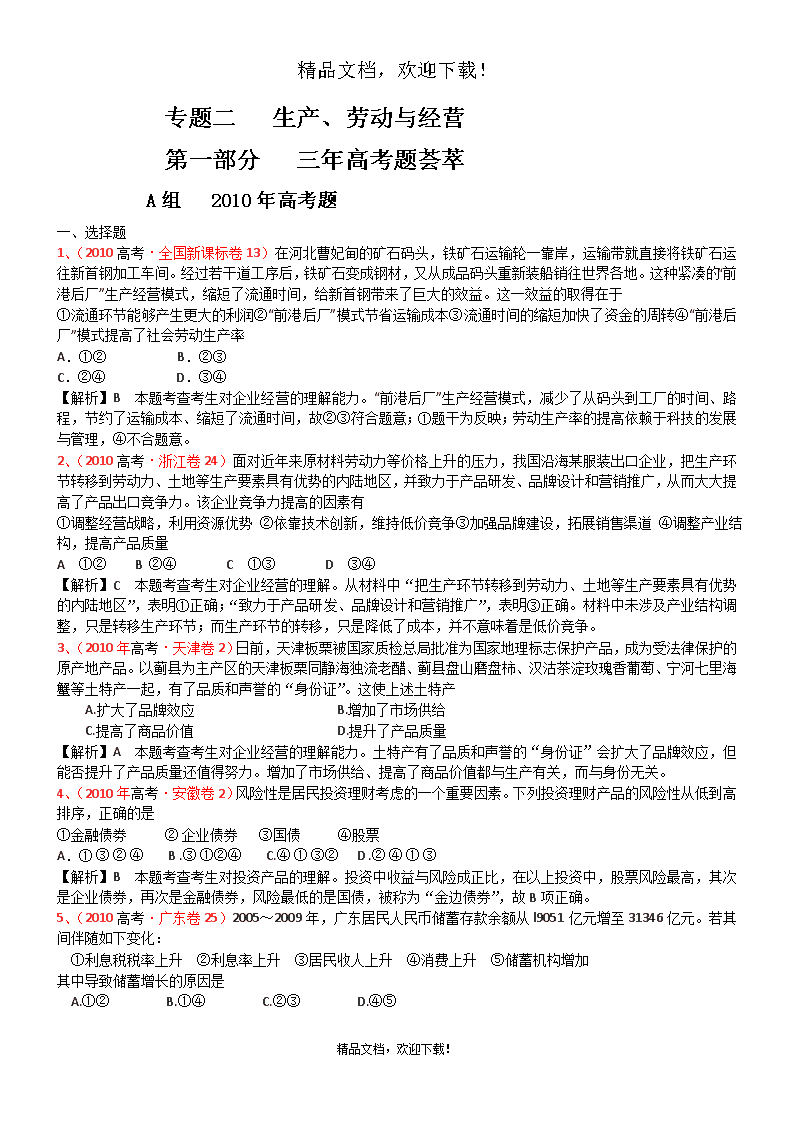 精品文档，欢迎下载！

专题二　生产、劳动与经营

第一部分　三年高考题荟萃

A组　2010年高考题

一、选择题

1、（2010高考·全国新课标卷13）在河北曹妃甸的矿石码头，铁矿石运输轮一靠岸，运输带就直接将铁矿石运往新首钢加工车间。经过若干道工序后，铁矿石变成钢材，又从成品码头重新装船销往世界各地。这种紧凑的“前港后厂”生产经营模式，缩短了流通时间，给新首钢带来了巨大的效益。这一效益的取得在于

①流通环节能够产生更大的利润②“前港后厂”模式节省运输成本③流通时间的缩短加快了资金的周转④“前港后厂”模式提高了社会劳动生产率

A．①②　　B．②③

C．②④　　D．③④

【解析】B　本题考查考生对企业经营的理解能力。“前港后厂”生产经营模式，减少了从码头到工厂的时间、路程，节约了运输成本、缩短了流通时间，故②③符合题意；①题干为反映；劳动生产率的提高依赖于科技的发展与管理，④不合题意。

2、（2010高考·浙江卷24）面对近年来原材料劳动力等价格上升的压力，我国沿海某服装出口企业，把生产环节转移到劳动力、土地等生产要素具有优势的内陆地区，并致力于产品研发、品牌设计和营销推广，从而大大提高了产品出口竞争力。该企业竞争力提高的因素有

①调整经营战略，利用资源优势 ②依靠技术创新，维持低价竞争③加强品牌建设，拓展销售渠道 ④调整产业结构，提高产品质量

A　①②　　B ②④　　C　①③　　D　③④

【解析】C　本题考查考生对企业经营的理解。从材料中“把生产环节转移到劳动力、土地等生产要素具有优势的内陆地区”，表明①正确；“致力于产品研发、品牌设计和营销推广”，表明③正确。材料中未涉及产业结构调整，只是转移生产环节；而生产环节的转移，只是降低了成本，并不意味着是低价竞争。

3、（2010年高考·天津卷2）日前，天津板栗被国家质检总局批准为国家地理标志保护产品，成为受法律保护的原产地产品。以蓟县为主产区的天津板栗同静海独流老醋、蓟县盘山磨盘柿、汉沽茶淀玫瑰香葡萄、宁河七里海蟹等土特产一起，有了品质和声誉的“身份证”。这使上述土特产

A.扩大了品牌效应　　B.增加了市场供给

C.提高了商品价值　　D.提升了产品质量

【解析】A　本题考查考生对企业经营的理解能力。土特产有了品质和声誉的“身份证”会扩大了品牌效应，但能否提升了产品质量还值得努力。增加了市场供给、提高了商品价值都与生产有关，而与身份无关。

4、（2010年高考·安徽卷2）风险性是居民投资理财考虑的一个重要因素。下列投资理财产品的风险性从低到高排序，正确的是

①金融债券　　② 企业债券　　③国债　　④股票

A．①③②④　　B .③①②④　　C.④①③②　　D.②④①③

【解析】B　本题考查考生对投资产品的理解。投资中收益与风险成正比，在以上投资中，股票风险最高，其次是企业债券，再次是金融债券，风险最低的是国债，被称为“金边债券”，故B项正确。

5、（2010高考·广东卷25）2005～2009年，广东居民人民币储蓄存款余额从l9051亿元增至31346亿元。若其间伴随如下变化：

①利息税税率上升　②利息率上升　③居民收人上升　④消费上升　⑤储蓄机构增加

其中导致储蓄增长的原因是

A.①②　　B.①④　　C.②③　　D.④⑤

精品文档，欢迎下载！